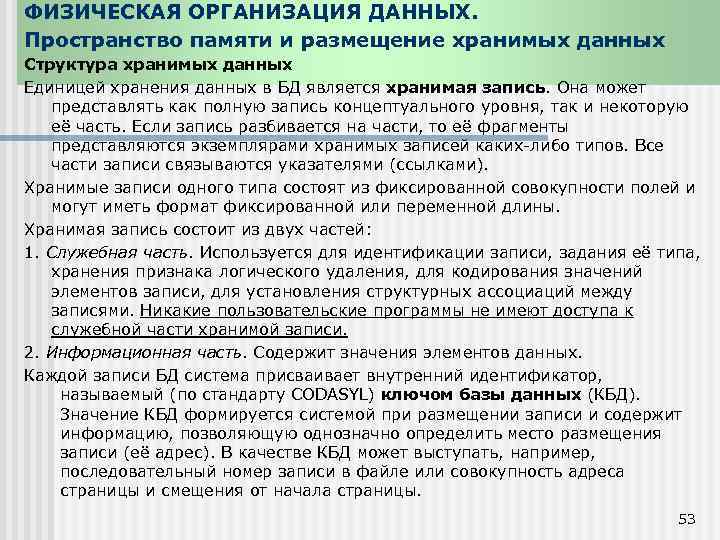 ФИЗИЧЕСКАЯ ОРГАНИЗАЦИЯ ДАННЫХ.
Пространство памяти и размещение хранимых данных

Структура хранимых данных

Единицей хранения данных в БД является хранимая запись. Она может представлять как полную запись концептуального уровня, так и некоторую её часть. Если запись разбивается на части, то её фрагменты представляются экземплярами хранимых записей каких-либо типов. Все части записи связываются указателями (ссылками).

Хранимые записи одного типа состоят из фиксированной совокупности полей и могут иметь формат фиксированной или переменной длины.

Хранимая запись состоит из двух частей:

1. Служебная часть. Используется для идентификации записи, задания её типа, хранения признака логического удаления, для кодирования значений элементов записи, для установления структурных ассоциаций между записями. Никакие пользовательские программы не имеют доступа к служебной части хранимой записи.

2. Информационная часть. Содержит значения элементов данных.

Каждой записи БД система присваивает внутренний идентификатор, называемый (по стандарту CODASYL) ключом базы данных (КБД). Значение КБД формируется системой при размещении записи и содержит информацию, позволяющую однозначно определить место размещения записи (её адрес). В качестве КБД может выступать, например, последовательный номер записи в файле или совокупность адреса страницы и смещения от начала страницы.

53